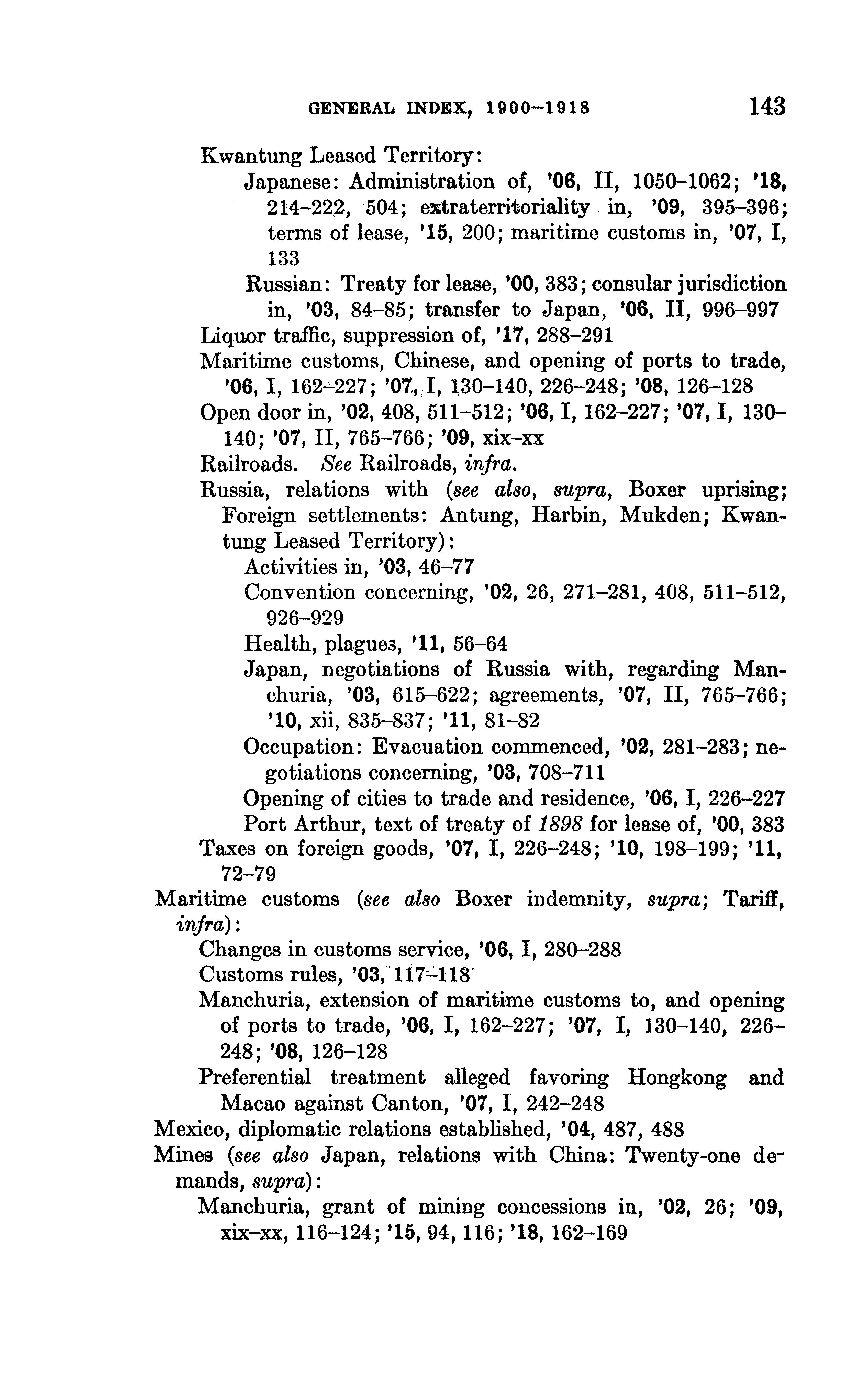 GENERAL INDEX, 1900–1918 143

Kwantung Leased Territory:
Japanese: Administration of, '06, II, 1050–1062; '18, 214–222, 504; extraterritoriality in, '09, 395–396; terms of lease, '15, 200; maritime customs in, '07, I, 133
Russian: Treaty for lease, '00, 383; consular jurisdiction in, '03, 84–85; transfer to Japan, '06, II, 996–997
Liquor traffic, suppression of, '17, 288–291
Maritime customs, Chinese, and opening of ports to trade, '06, I, 162–227; '07, I, 130–140, 226–248; '08, 126–128
Open door in, '02, 408, 511–512; '06, I, 162–227; '07, I, 130–140; '07, II, 765–766; '09, xix–xx
Railroads. See Railroads, infra.
Russia, relations with (see also, supra, Boxer uprising; Foreign settlements: Antung, Harbin, Mukden; Kwantung Leased Territory):
Activities in, '03, 46–77
Convention concerning, '02, 26, 271–281, 408, 511–512, 926–929
Health, plagues, '11, 56–64
Japan, negotiations of Russia with, regarding Manchuria, '03, 615–622; agreements, '07, II, 765–766; '10, xii, 835–837; '11, 81–82
Occupation: Evacuation commenced, '02, 281–283; negotiations concerning, '03, 708–711
Opening of cities to trade and residence, '06, I, 226–227
Port Arthur, text of treaty of 1898 for lease of, '00, 383
Taxes on foreign goods, '07, I, 226–248; '10, 198–199; '11, 72–79
Maritime customs (see also Boxer indemnity, supra; Tariff, infra):
Changes in customs service, '06, I, 280–288
Customs rules, '03, 117–118
Manchuria, extension of maritime customs to, and opening of ports to trade, '06, I, 162–227; '07, I, 130–140, 226–248; '08, 126–128
Preferential treatment alleged favoring Hongkong and Macao against Canton, '07, I, 242–248
Mexico, diplomatic relations established, '04, 487, 488
Mines (see also Japan, relations with China: Twenty-one demands, supra):
Manchuria, grant of mining concessions in, '02, 26; '09, xix–xx, 116–124; '15, 94, 116; '18, 162–169